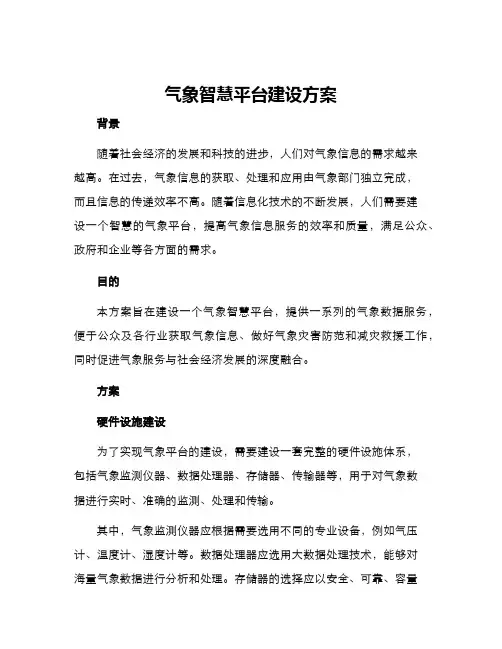 气象智慧平台建设方案

背景

随着社会经济的发展和科技的进步，人们对气象信息的需求越来越高。在过去，气象信息的获取、处理和应用由气象部门独立完成，而且信息的传递效率不高。随着信息化技术的不断发展，人们需要建设一个智慧的气象平台，提高气象信息服务的效率和质量，满足公众、政府和企业等各方面的需求。

目的

本方案旨在建设一个气象智慧平台，提供一系列的气象数据服务，便于公众及各行业获取气象信息、做好气象灾害防范和减灾救援工作，同时促进气象服务与社会经济发展的深度融合。

方案

硬件设施建设

为了实现气象平台的建设，需要建设一套完整的硬件设施体系，包括气象监测仪器、数据处理器、存储器、传输器等，用于对气象数据进行实时、准确的监测、处理和传输。

其中，气象监测仪器应根据需要选用不同的专业设备，例如气压计、温度计、湿度计等。数据处理器应选用大数据处理技术，能够对海量气象数据进行分析和处理。存储器的选择应以安全、可靠、容量